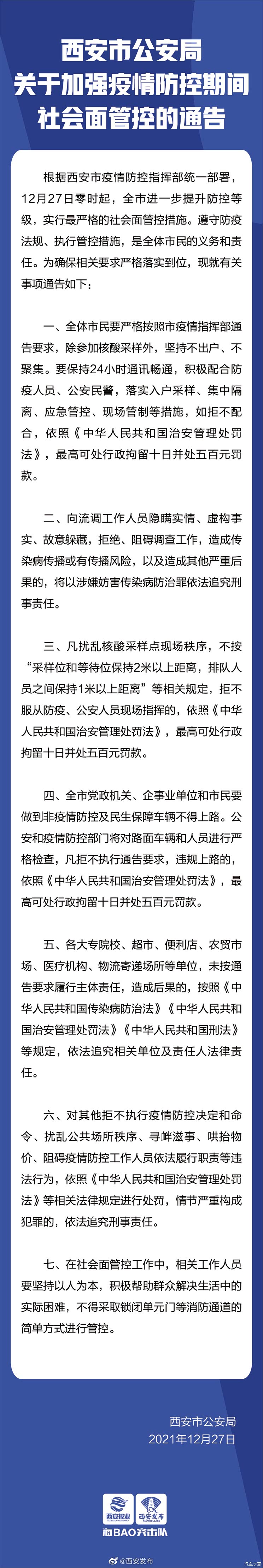 西安市公安局
关于加强疫情防控期间
社会面管控的通告

根据西安市疫情防控指挥部统一部署，12月27日零时起，全市进一步提升防控等级，实行最严格的社会面管控措施。遵守防疫法规、执行管控措施，是全体市民的义务和责任。为确保相关要求严格落实到位，现就有关事项通告如下：

一、全体市民要严格按照市疫情指挥部通告要求，除参加核酸采样外，坚持不出户、不聚集。要保持24小时通讯畅通，积极配合防疫人员、公安民警，落实入户采样、集中隔离、应急管控、现场管制等措施，如拒不配合，依照《中华人民共和国治安管理处罚法》，最高可处行政拘留十日并处五百元罚款。

二、向流调工作人员隐瞒实情、虚构事实、故意躲藏，拒绝、阻碍调查工作，造成传染病传播或有传播风险，以及造成其他严重后果的，将以涉嫌妨害传染病防治罪依法追究刑事责任。

三、凡扰乱核酸采样点现场秩序，不按“采样位和等待位保持2米以上距离，排队人员之间保持1米以上距离”等相关规定，拒不服从防疫、公安人员现场指挥的，依照《中华人民共和国治安管理处罚法》，最高可处行政拘留十日并处五百元罚款。

四、全市党政机关、企事业单位和市民要做到非疫情防控及民生保障车辆不得上路。公安和疫情防控部门将对路面车辆和人员进行严格检查，凡拒不执行通告要求，违规上路的，依照《中华人民共和国治安管理处罚法》，最高可处行政拘留十日并处五百元罚款。

五、各大专院校、超市、便利店、农贸市场、医疗机构、物流寄递场所等单位，未按通告要求履行主体责任，造成后果的，按照《中华人民共和国传染病防治法》《中华人民共和国治安管理处罚法》《中华人民共和国刑法》等规定，依法追究相关单位及责任人法律责任。

六、对其他拒不执行疫情防控决定和命令、扰乱公共场所秩序、寻衅滋事、哄抬物价、阻碍疫情防控工作人员依法履行职责等违法行为，依照《中华人民共和国治安管理处罚法》等相关法律规定进行处罚，情节严重构成犯罪的，依法追究刑事责任。

七、在社会面管控工作中，相关工作人员要坚持以人为本，积极帮助群众解决生活中的实际困难，不得采取锁闭单元门等消防通道的简单方式进行管控。

西安市公安局
2021年12月27日

西安报业 西安发布
海BAO突击队
@西安发布
汽车之家